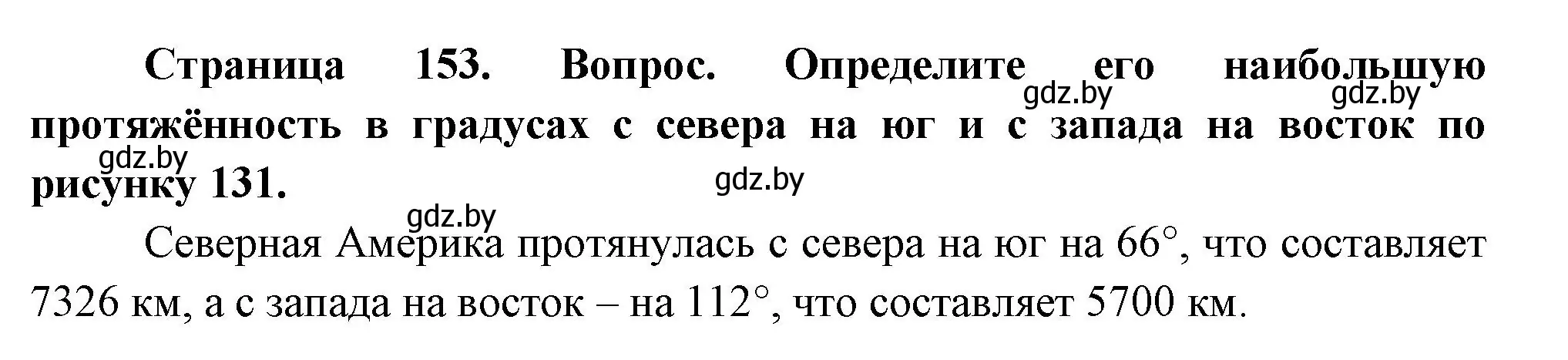 Страница 153. Вопрос. Определите его наибольшую протяжённость в градусах с севера на юг и с запада на восток по рисунку 131.

gdz.by gdz.by gdz.by gdz.by gdz.by

Северная Америка протянулась с севера на юг на 66°, что составляет 7326 км, а с запада на восток – на 112°, что составляет 5700 км.